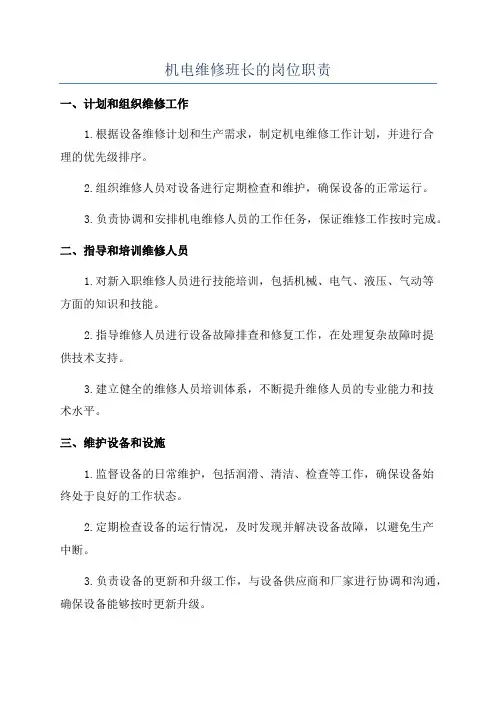 机电维修班长的岗位职责

一、计划和组织维修工作

1.根据设备维修计划和生产需求，制定机电维修工作计划，并进行合理的优先级排序。

2.组织维修人员对设备进行定期检查和维护，确保设备的正常运行。

3.负责协调和安排机电维修人员的工作任务，保证维修工作按时完成。

二、指导和培训维修人员

1.对新入职维修人员进行技能培训，包括机械、电气、液压、气动等方面的知识和技能。

2.指导维修人员进行设备故障排查和修复工作，在处理复杂故障时提供技术支持。

3.建立健全的维修人员培训体系，不断提升维修人员的专业能力和技术水平。

三、维护设备和设施

1.监督设备的日常维护，包括润滑、清洁、检查等工作，确保设备始终处于良好的工作状态。

2.定期检查设备的运行情况，及时发现并解决设备故障，以避免生产中断。

3.负责设备的更新和升级工作，与设备供应商和厂家进行协调和沟通，确保设备能够按时更新升级。